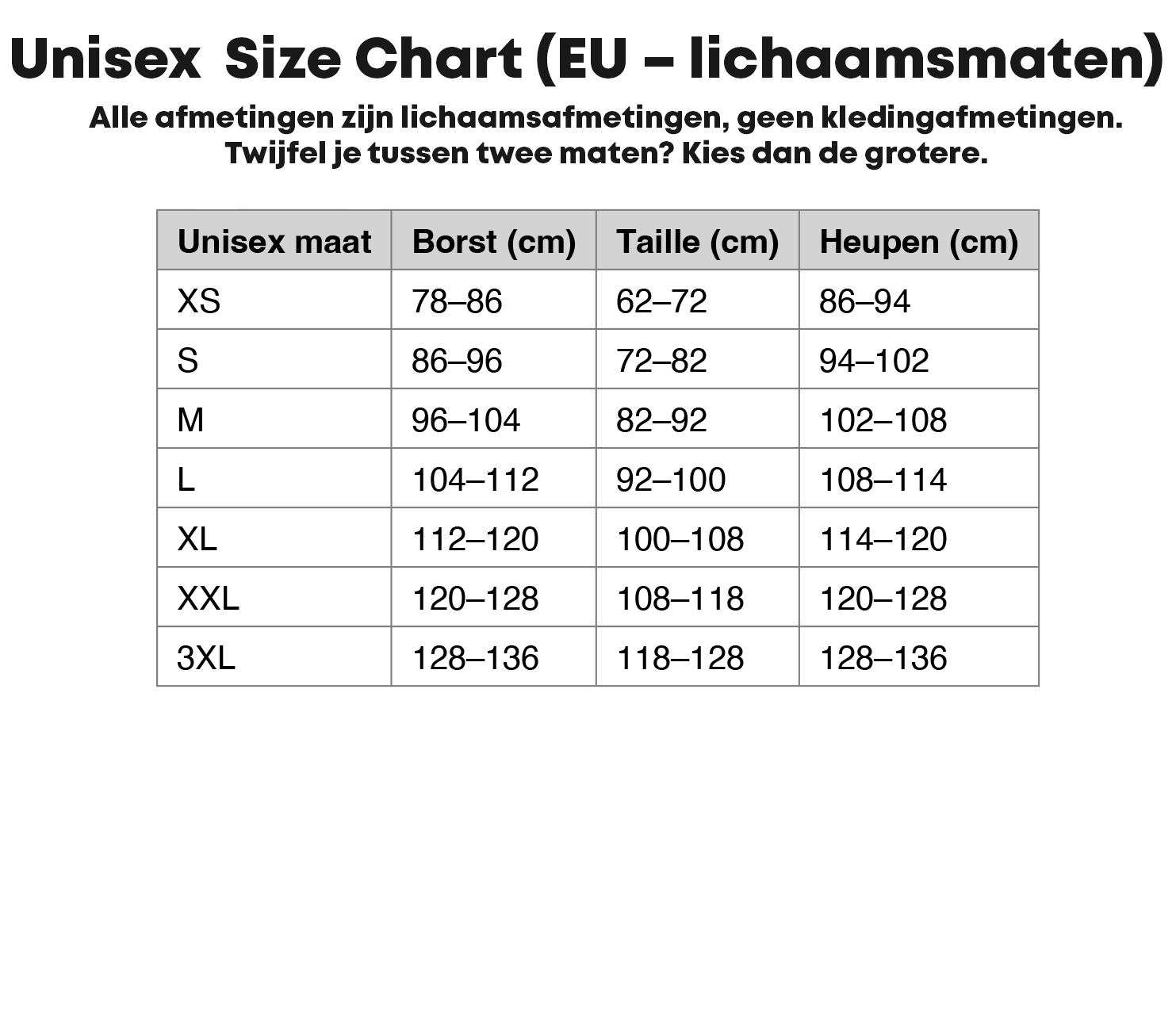 Unisex  Size Chart (EU – lichaamsmaten)

Alle afmetingen zijn lichaamsafmetingen, geen kledingafmetingen.
Twijfel je tussen twee maten? Kies dan de grotere.

| Unisex maat | Borst (cm) | Taille (cm) | Heupen (cm) |
|---|---|---|---|
| XS | 78–86 | 62–72 | 86–94 |
| S | 86–96 | 72–82 | 94–102 |
| M | 96–104 | 82–92 | 102–108 |
| L | 104–112 | 92–100 | 108–114 |
| XL | 112–120 | 100–108 | 114–120 |
| XXL | 120–128 | 108–118 | 120–128 |
| 3XL | 128–136 | 118–128 | 128–136 |